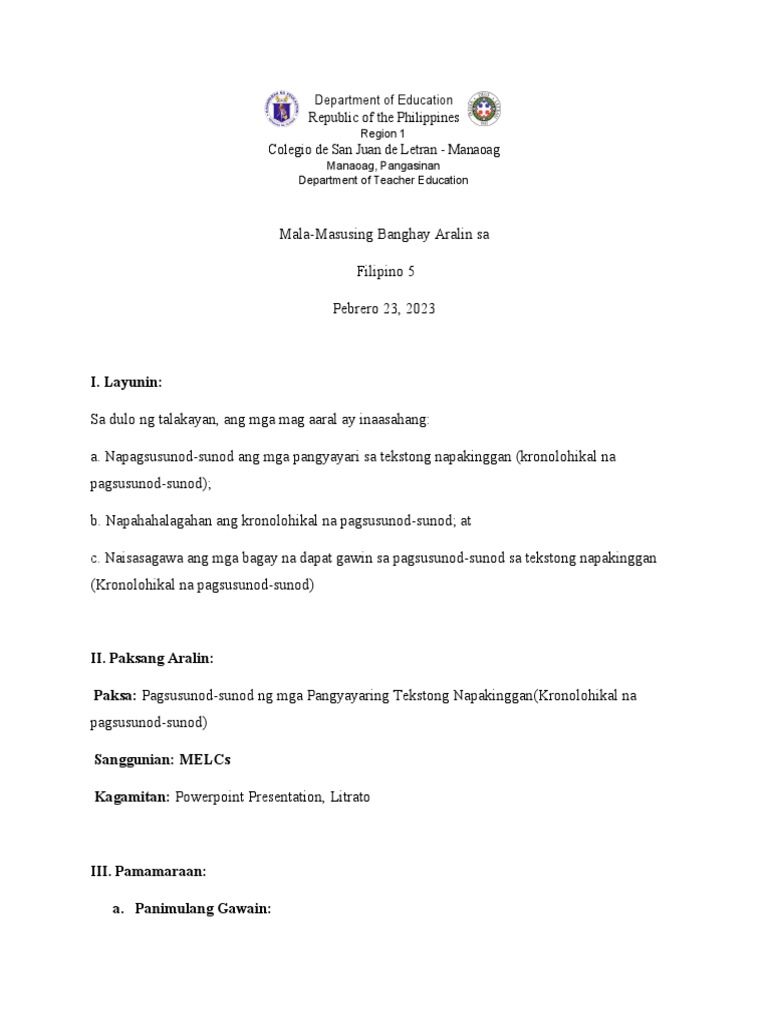 Department of Education
Republic of the Philippines
Region 1
Colegio de San Juan de Letran - Manaoag
Manaoag, Pangasinan
Department of Teacher Education

Mala-Masusing Banghay Aralin sa

Filipino 5

Pebrero 23, 2023

I. Layunin:

Sa dulo ng talakayan, ang mga mag aaral ay inaasahang:

a. Napagsusunod-sunod ang mga pangyayari sa tekstong napakinggan (kronolohikal na pagsusunod-sunod);

b. Napahahalagahan ang kronolohikal na pagsusunod-sunod; at

c. Naisasagawa ang mga bagay na dapat gawin sa pagsusunod-sunod sa tekstong napakinggan (Kronolohikal na pagsusunod-sunod)

II. Paksang Aralin:

Paksa: Pagsusunod-sunod ng mga Pangyayaring Tekstong Napakinggan(Kronolohikal na pagsusunod-sunod)

Sanggunian: MELCs

Kagamitan: Powerpoint Presentation, Litrato

III. Pamamaraan:

a. Panimulang Gawain: